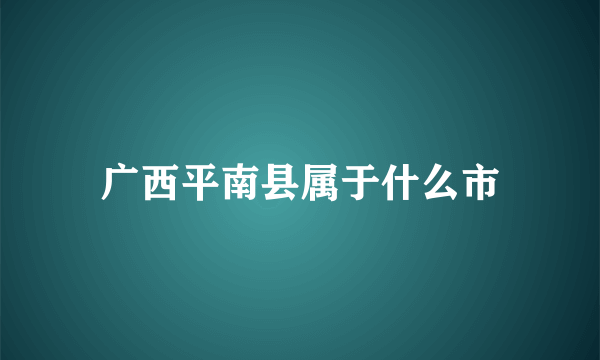 广西平南县属于什么市